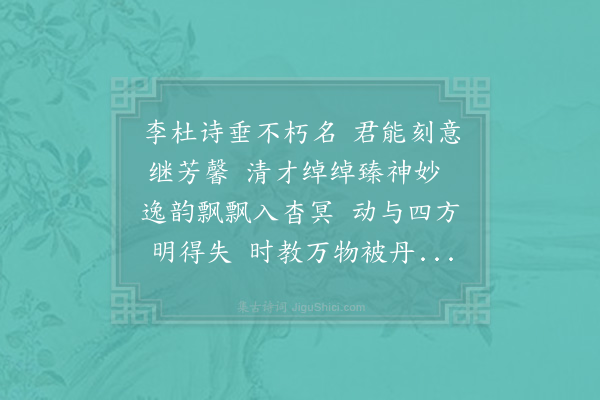 李杜诗垂不朽名 君能刻意继芳馨 清才绰绰臻神妙 逸韵飘飘入杳冥 动与四方明得失 时教万物被丹...

集古诗词 JiguShici.com